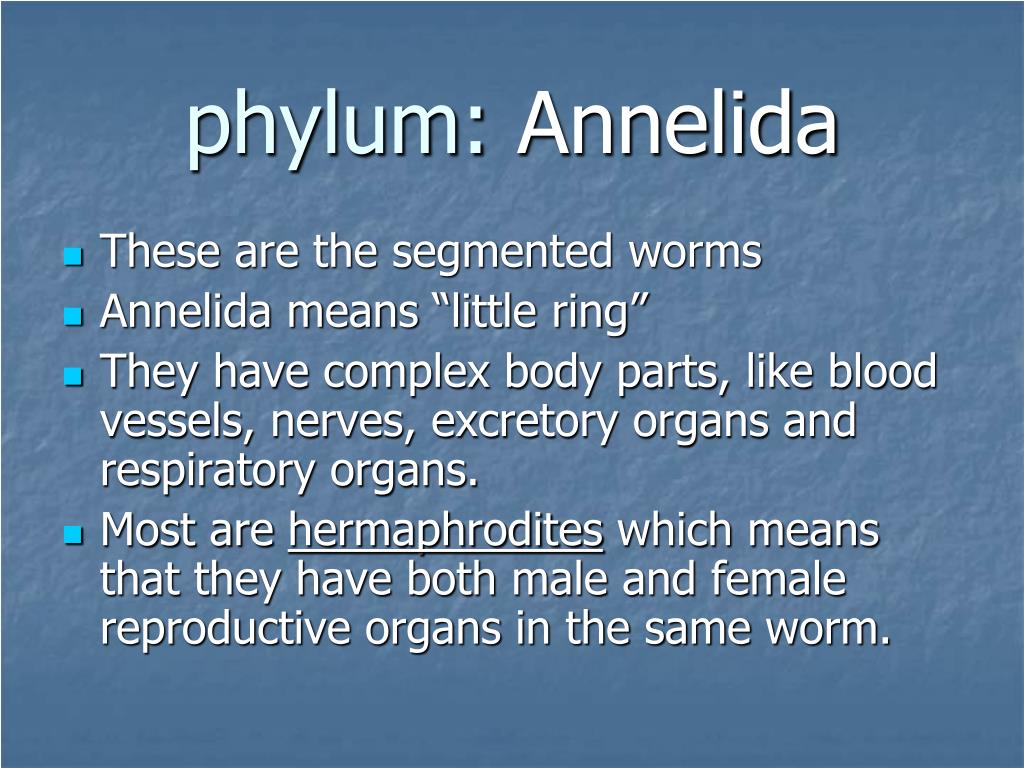 phylum: Annelida

- These are the segmented worms
- Annelida means “little ring”
- They have complex body parts, like blood vessels, nerves, excretory organs and respiratory organs.
- Most are hermaphrodites which means that they have both male and female reproductive organs in the same worm.